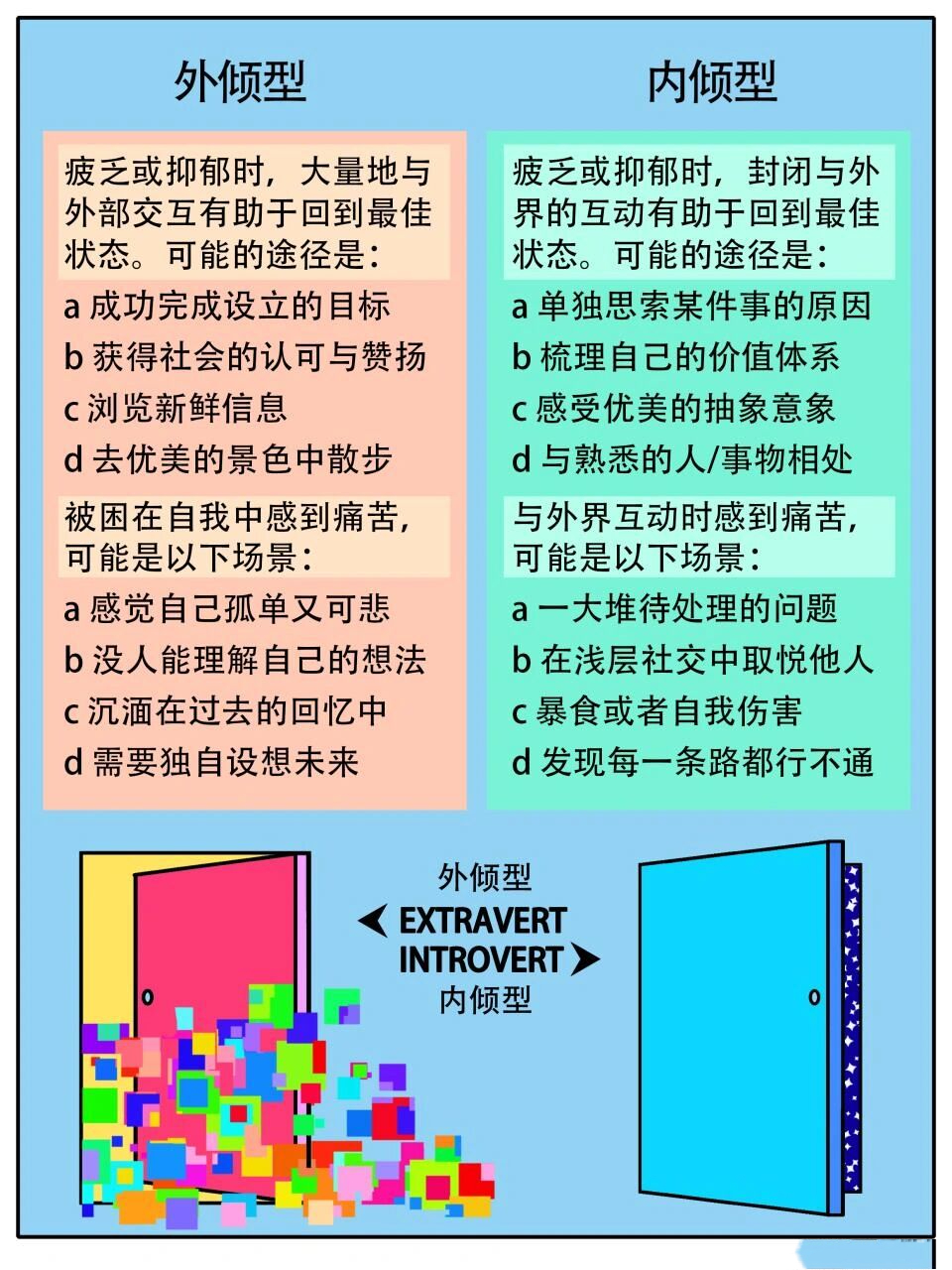 外倾型

疲乏或抑郁时，大量地与外部交互有助于回到最佳状态。可能的途径是：

a 成功完成设立的目标
b 获得社会的认可与赞扬
c 浏览新鲜信息
d 去优美的景色中散步

被困在自我中感到痛苦，可能是以下场景：

a 感觉自己孤单又可悲
b 没人能理解自己的想法
c 沉湎在过去的回忆中
d 需要独自设想未来

内倾型

疲乏或抑郁时，封闭与外界的互动有助于回到最佳状态。可能的途径是：

a 单独思索某件事的原因
b 梳理自己的价值体系
c 感受优美的抽象意象
d 与熟悉的人/事物相处

与外界互动时感到痛苦，可能是以下场景：

a 一大堆待处理的问题
b 在浅层社交中取悦他人
c 暴食或者自我伤害
d 发现每一条路都行不通

外倾型
EXTRAVERT
INTROVERT
内倾型